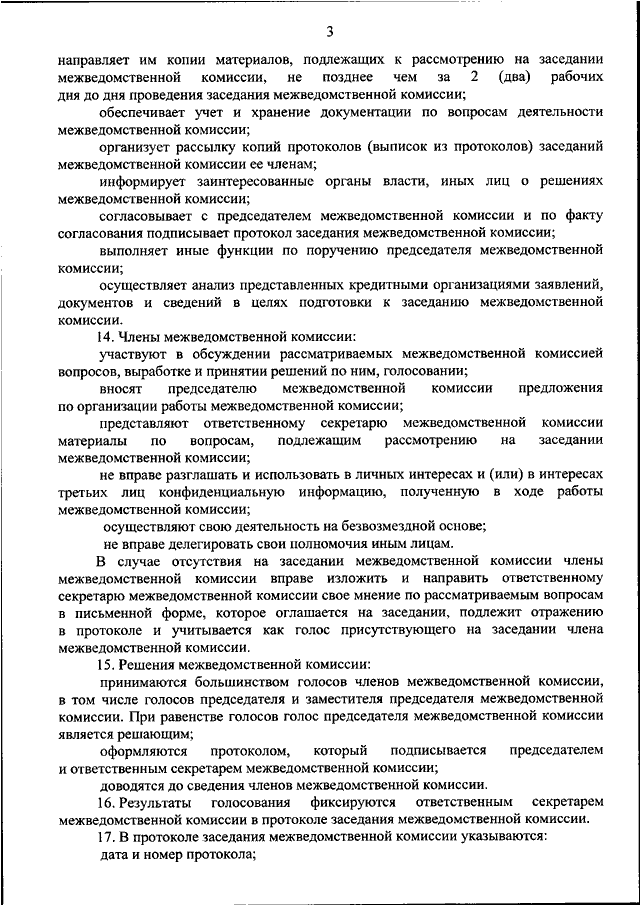 3

направляет им копии материалов, подлежащих к рассмотрению на заседании межведомственной комиссии, не позднее чем за 2 (два) рабочих дня до дня проведения заседания межведомственной комиссии;

обеспечивает учет и хранение документации по вопросам деятельности межведомственной комиссии;

организует рассылку копий протоколов (выписок из протоколов) заседаний межведомственной комиссии ее членам;

информирует заинтересованные органы власти, иных лиц о решениях межведомственной комиссии;

согласовывает с председателем межведомственной комиссии и по факту согласования подписывает протокол заседания межведомственной комиссии;

выполняет иные функции по поручению председателя межведомственной комиссии;

осуществляет анализ представленных кредитными организациями заявлений, документов и сведений в целях подготовки к заседанию межведомственной комиссии.

14. Члены межведомственной комиссии:

участвуют в обсуждении рассматриваемых межведомственной комиссией вопросов, выработке и принятии решений по ним, голосовании;

вносят председателю межведомственной комиссии предложения по организации работы межведомственной комиссии;

представляют ответственному секретарю межведомственной комиссии материалы по вопросам, подлежащим рассмотрению на заседании межведомственной комиссии;

не вправе разглашать и использовать в личных интересах и (или) в интересах третьих лиц конфиденциальную информацию, полученную в ходе работы межведомственной комиссии;

осуществляют свою деятельность на безвозмездной основе;

не вправе делегировать свои полномочия иным лицам.

В случае отсутствия на заседании межведомственной комиссии члены межведомственной комиссии вправе изложить и направить ответственному секретарю межведомственной комиссии свое мнение по рассматриваемым вопросам в письменной форме, которое оглашается на заседании, подлежит отражению в протоколе и учитывается как голос присутствующего на заседании члена межведомственной комиссии.

15. Решения межведомственной комиссии:

принимаются большинством голосов членов межведомственной комиссии, в том числе голосов председателя и заместителя председателя межведомственной комиссии. При равенстве голосов голос председателя межведомственной комиссии является решающим;

оформляются протоколом, который подписывается председателем и ответственным секретарем межведомственной комиссии;

доводятся до сведения членов межведомственной комиссии.

16. Результаты голосования фиксируются ответственным секретарем межведомственной комиссии в протоколе заседания межведомственной комиссии.

17. В протоколе заседания межведомственной комиссии указываются:

дата и номер протокола;